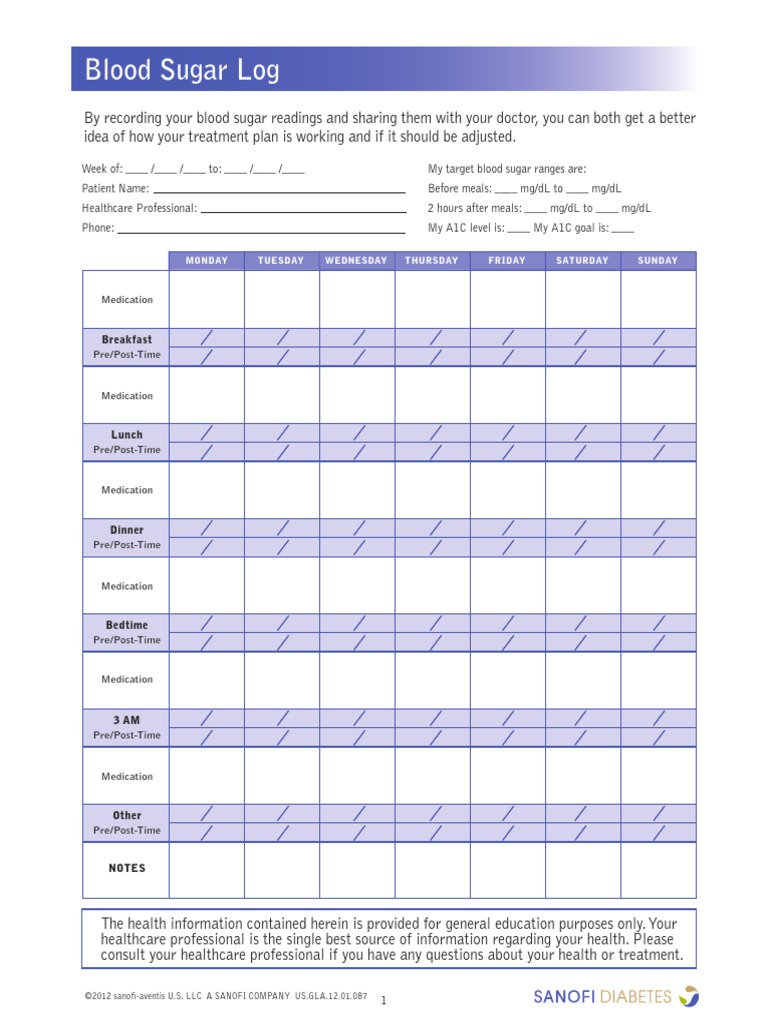 Blood Sugar Log

By recording your blood sugar readings and sharing them with your doctor, you can both get a better idea of how your treatment plan is working and if it should be adjusted.

Week of: ____ /____ /____ to: ____ /____ /____
Patient Name: ____
Healthcare Professional: ____
Phone: ____

My target blood sugar ranges are:
Before meals: ____ mg/dL to ____ mg/dL
2 hours after meals: ____ mg/dL to ____ mg/dL
My A1C level is: ____ My A1C goal is: ____

| | MONDAY | TUESDAY | WEDNESDAY | THURSDAY | FRIDAY | SATURDAY | SUNDAY |
|---|---|---|---|---|---|---|---|
| Medication | | | | | | | |
| Breakfast | / | / | / | / | / | / | / |
| Pre/Post-Time | / | / | / | / | / | / | / |
| Medication | | | | | | | |
| Lunch | / | / | / | / | / | / | / |
| Pre/Post-Time | / | / | / | / | / | / | / |
| Medication | | | | | | | |
| Dinner | / | / | / | / | / | / | / |
| Pre/Post-Time | / | / | / | / | / | / | / |
| Medication | | | | | | | |
| Bedtime | / | / | / | / | / | / | / |
| Pre/Post-Time | / | / | / | / | / | / | / |
| Medication | | | | | | | |
| 3 AM | / | / | / | / | / | / | / |
| Pre/Post-Time | / | / | / | / | / | / | / |
| Medication | | | | | | | |
| Other | / | / | / | / | / | / | / |
| Pre/Post-Time | / | / | / | / | / | / | / |
| NOTES | | | | | | | |

The health information contained herein is provided for general education purposes only. Your healthcare professional is the single best source of information regarding your health. Please consult your healthcare professional if you have any questions about your health or treatment.

©2012 sanofi-aventis U.S. LLC A SANOFI COMPANY US.GLA.12.01.087

1

SANOFI DIABETES